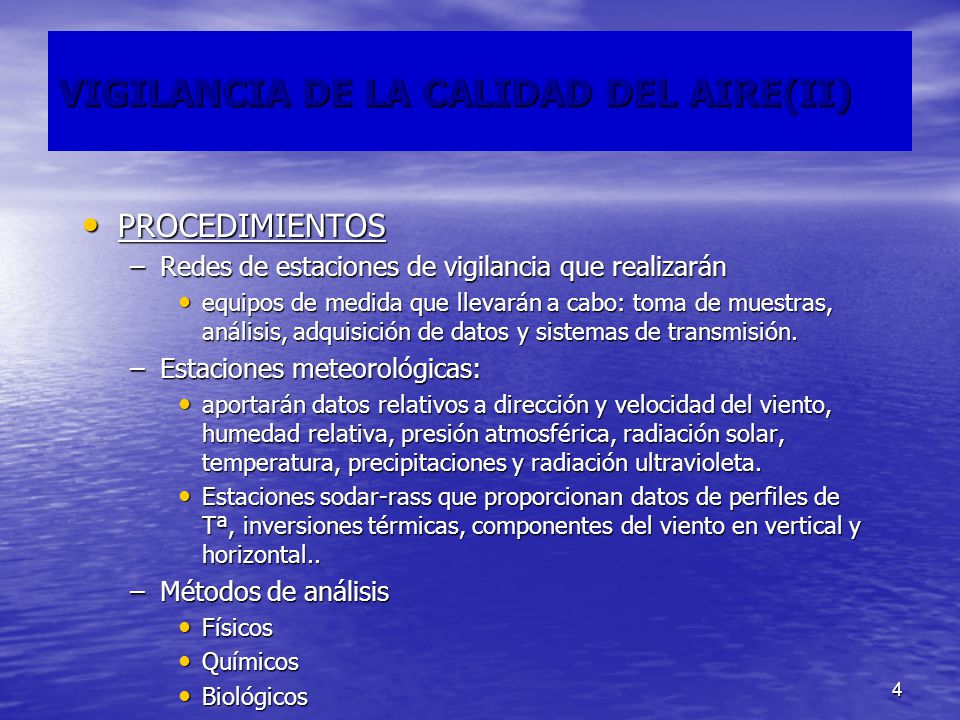 VIGILANCIA DE LA CALIDAD DEL AIRE(II)

• PROCEDIMIENTOS
– Redes de estaciones de vigilancia que realizarán
• equipos de medida que llevarán a cabo: toma de muestras, análisis, adquisición de datos y sistemas de transmisión.
– Estaciones meteorológicas:
• aportarán datos relativos a dirección y velocidad del viento, humedad relativa, presión atmosférica, radiación solar, temperatura, precipitaciones y radiación ultravioleta.
• Estaciones sodar-rass que proporcionan datos de perfiles de Tª, inversiones térmicas, componentes del viento en vertical y horizontal..
– Métodos de análisis
• Físicos
• Químicos
• Biológicos

4